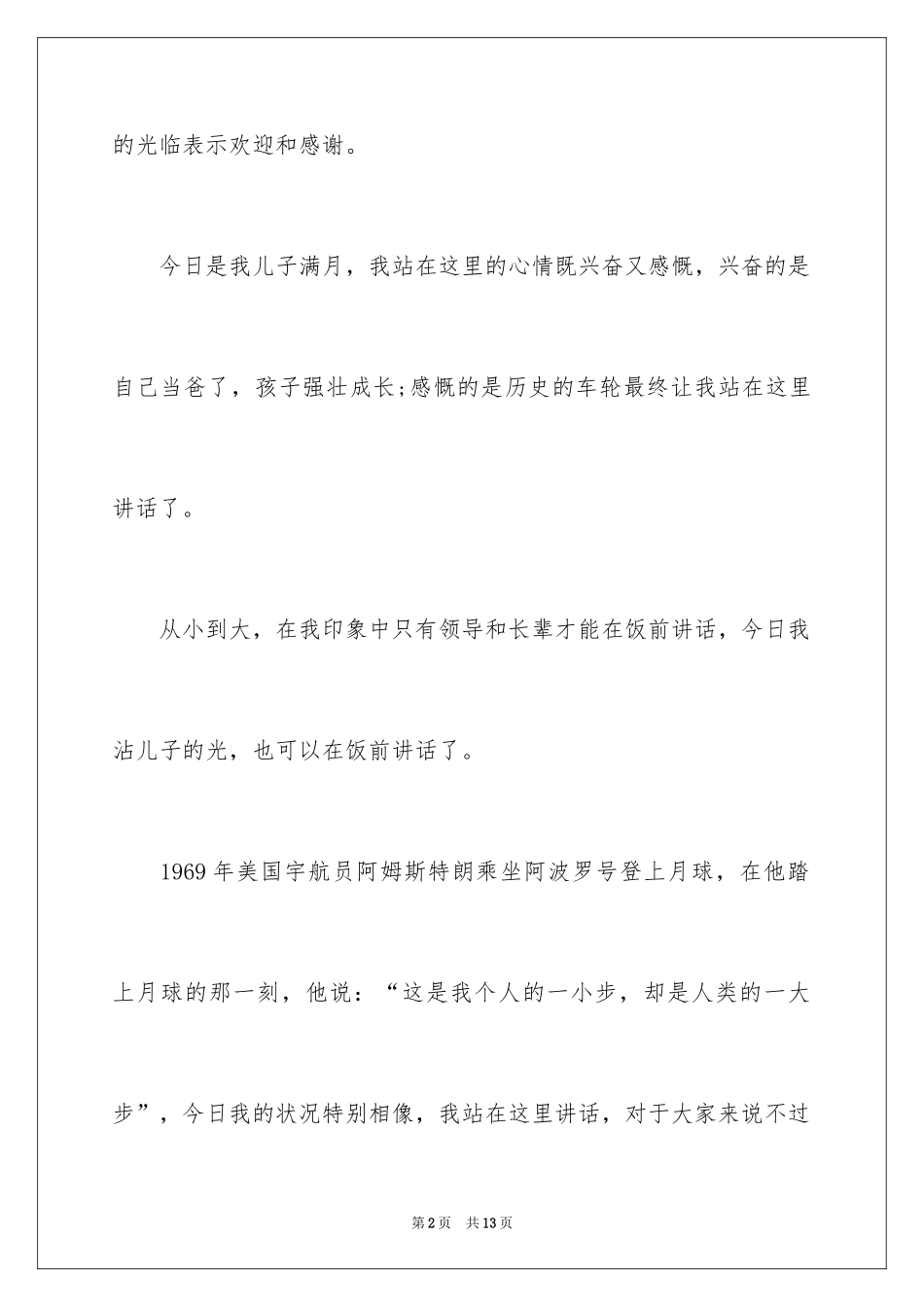 的光临表示欢迎和感谢。

今日是我儿子满月，我站在这里的心情既兴奋又感慨，兴奋的是自己当爸了，孩子强壮成长;感慨的是历史的车轮最终让我站在这里讲话了。

从小到大，在我印象中只有领导和长辈才能在饭前讲话，今日我沾儿子的光，也可以在饭前讲话了。

1969 年美国宇航员阿姆斯特朗乘坐阿波罗号登上月球，在他踏上月球的那一刻，他说：“这是我个人的一小步，却是人类的一大步”，今日我的状况特别相像，我站在这里讲话，对于大家来说不过

第 2 页　共 13 页